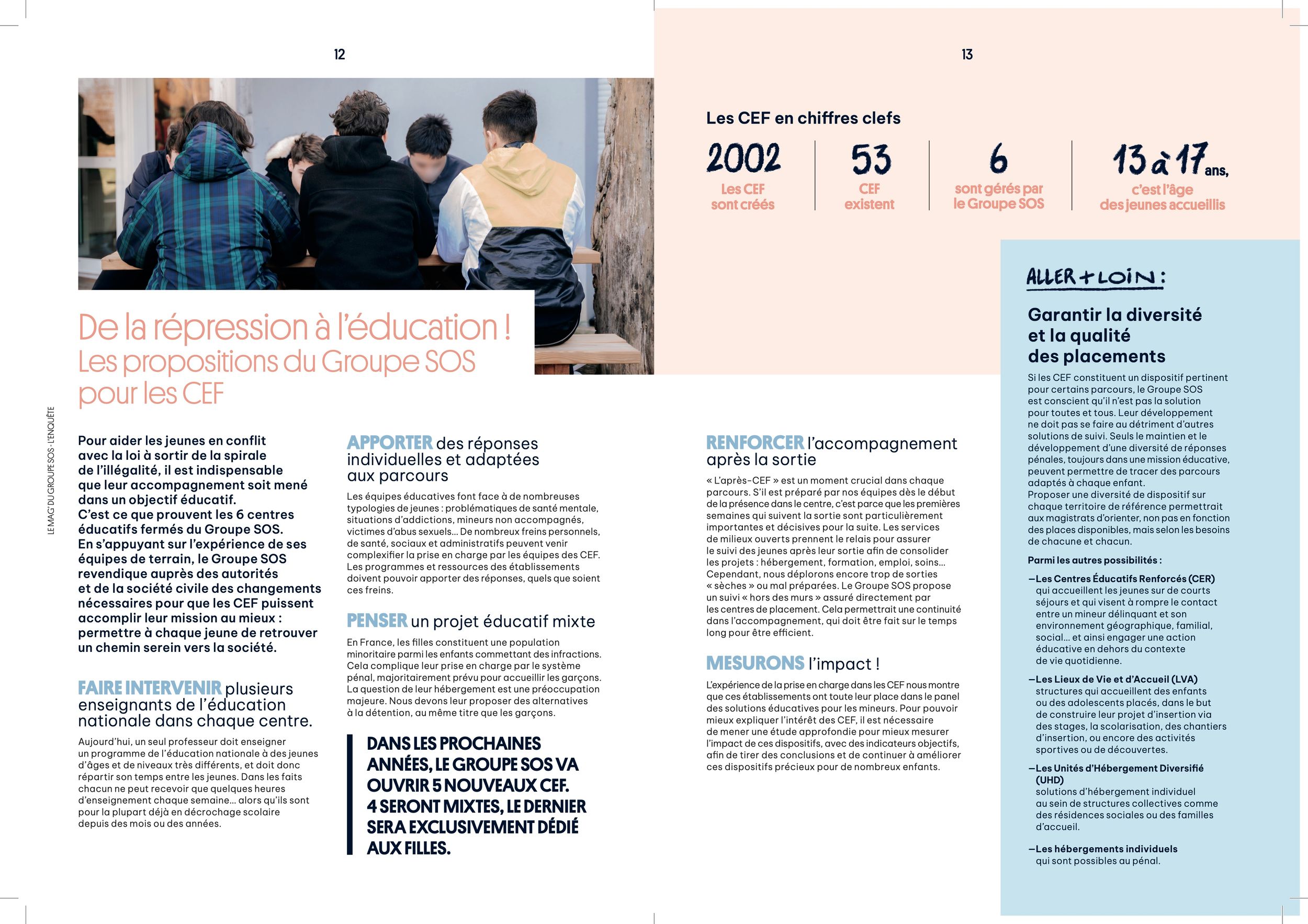 12

LE MAG' DU GROUPE SOS · L'ENQUÊTE

De la répression à l'éducation !
Les propositions du Groupe SOS pour les CEF

Pour aider les jeunes en conflit avec la loi à sortir de la spirale de l'illégalité, il est indispensable que leur accompagnement soit mené dans un objectif éducatif.
C'est ce que prouvent les 6 centres éducatifs fermés du Groupe SOS.
En s'appuyant sur l'expérience de ses équipes de terrain, le Groupe SOS revendique auprès des autorités et de la société civile des changements nécessaires pour que les CEF puissent accomplir leur mission au mieux : permettre à chaque jeune de retrouver un chemin serein vers la société.

FAIRE INTERVENIR plusieurs enseignants de l'éducation nationale dans chaque centre.

Aujourd'hui, un seul professeur doit enseigner un programme de l'éducation nationale à des jeunes d'âges et de niveaux très différents, et doit donc répartir son temps entre les jeunes. Dans les faits chacun ne peut recevoir que quelques heures d'enseignement chaque semaine… alors qu'ils sont pour la plupart déjà en décrochage scolaire depuis des mois ou des années.

APPORTER des réponses individuelles et adaptées aux parcours

Les équipes éducatives font face à de nombreuses typologies de jeunes : problématiques de santé mentale, situations d'addictions, mineurs non accompagnés, victimes d'abus sexuels… De nombreux freins personnels, de santé, sociaux et administratifs peuvent venir complexifier la prise en charge par les équipes des CEF. Les programmes et ressources des établissements doivent pouvoir apporter des réponses, quels que soient ces freins.

PENSER un projet éducatif mixte

En France, les filles constituent une population minoritaire parmi les enfants commettant des infractions. Cela complique leur prise en charge par le système pénal, majoritairement prévu pour accueillir les garçons. La question de leur hébergement est une préoccupation majeure. Nous devons leur proposer des alternatives à la détention, au même titre que les garçons.

DANS LES PROCHAINES ANNÉES, LE GROUPE SOS VA OUVRIR 5 NOUVEAUX CEF. 4 SERONT MIXTES, LE DERNIER SERA EXCLUSIVEMENT DÉDIÉ AUX FILLES.

13

Les CEF en chiffres clefs

2002
Les CEF sont créés

53
CEF existent

6
sont gérés par le Groupe SOS

13 à 17 ans,
c'est l'âge des jeunes accueillis

RENFORCER l'accompagnement après la sortie

« L'après-CEF » est un moment crucial dans chaque parcours. S'il est préparé par nos équipes dès le début de la présence dans le centre, c'est parce que les premières semaines qui suivent la sortie sont particulièrement importantes et décisives pour la suite. Les services de milieux ouverts prennent le relais pour assurer le suivi des jeunes après leur sortie afin de consolider les projets : hébergement, formation, emploi, soins… Cependant, nous déplorons encore trop de sorties « sèches » ou mal préparées. Le Groupe SOS propose un suivi « hors des murs » assuré directement par les centres de placement. Cela permettrait une continuité dans l'accompagnement, qui doit être fait sur le temps long pour être efficient.

MESURONS l'impact !

L'expérience de la prise en charge dans les CEF nous montre que ces établissements ont toute leur place dans le panel des solutions éducatives pour les mineurs. Pour pouvoir mieux expliquer l'intérêt des CEF, il est nécessaire de mener une étude approfondie pour mieux mesurer l'impact de ces dispositifs, avec des indicateurs objectifs, afin de tirer des conclusions et de continuer à améliorer ces dispositifs précieux pour de nombreux enfants.

ALLER + LOIN :

Garantir la diversité et la qualité des placements

Si les CEF constituent un dispositif pertinent pour certains parcours, le Groupe SOS est conscient qu'il n'est pas la solution pour toutes et tous. Leur développement ne doit pas se faire au détriment d'autres solutions de suivi. Seuls le maintien et le développement d'une diversité de réponses pénales, toujours dans une mission éducative, peuvent permettre de tracer des parcours adaptés à chaque enfant.
Proposer une diversité de dispositif sur chaque territoire de référence permettrait aux magistrats d'orienter, non pas en fonction des places disponibles, mais selon les besoins de chacune et chacun.

Parmi les autres possibilités :

—Les Centres Éducatifs Renforcés (CER) qui accueillent les jeunes sur de courts séjours et qui visent à rompre le contact entre un mineur délinquant et son environnement géographique, familial, social… et ainsi engager une action éducative en dehors du contexte de vie quotidienne.

—Les Lieux de Vie et d'Accueil (LVA) structures qui accueillent des enfants ou des adolescents placés, dans le but de construire leur projet d'insertion via des stages, la scolarisation, des chantiers d'insertion, ou encore des activités sportives ou de découvertes.

—Les Unités d'Hébergement Diversifié (UHD) solutions d'hébergement individuel au sein de structures collectives comme des résidences sociales ou des familles d'accueil.

—Les hébergements individuels qui sont possibles au pénal.